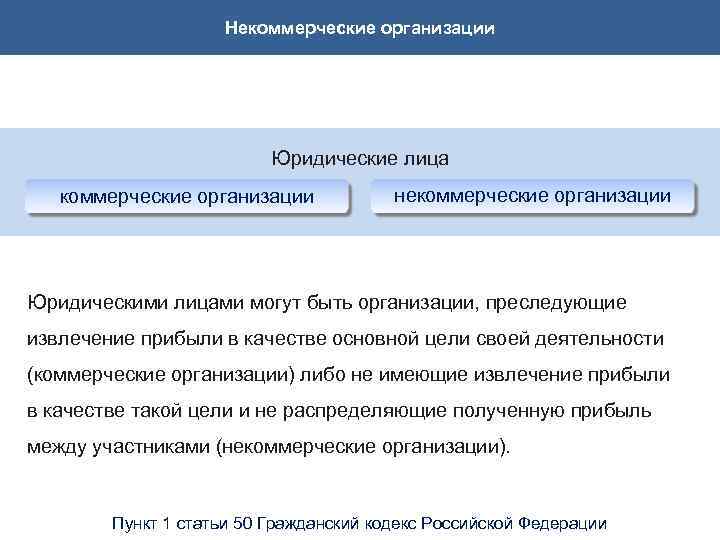 Некоммерческие организации

Юридические лица

коммерческие организации

некоммерческие организации

Юридическими лицами могут быть организации, преследующие извлечение прибыли в качестве основной цели своей деятельности (коммерческие организации) либо не имеющие извлечение прибыли в качестве такой цели и не распределяющие полученную прибыль между участниками (некоммерческие организации).

Пункт 1 статьи 50 Гражданский кодекс Российской Федерации